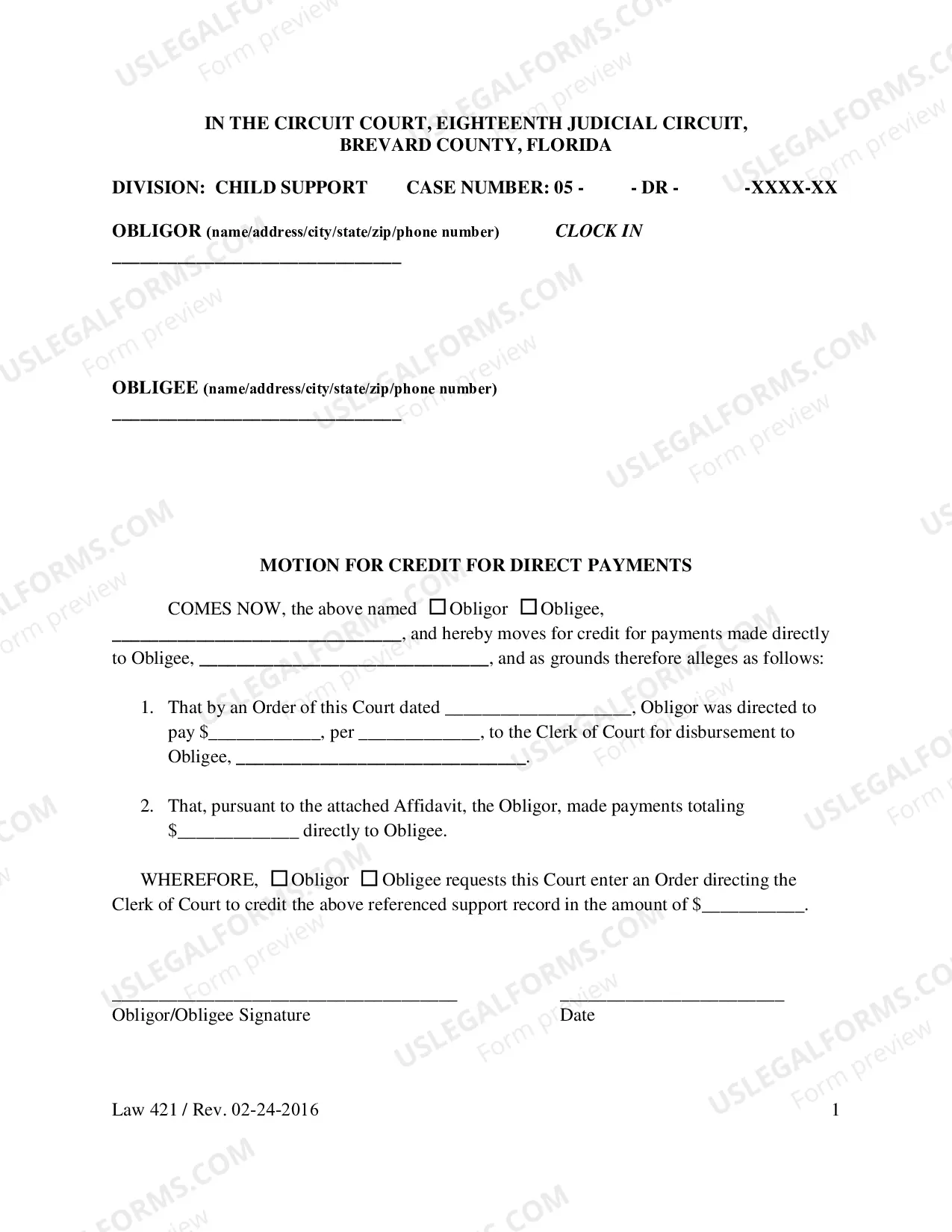 IN THE CIRCUIT COURT, EIGHTEENTH JUDICIAL CIRCUIT,
BREVARD COUNTY, FLORIDA

DIVISION: CHILD SUPPORT CASE NUMBER: 05 - - DR - -XXXX-XX

OBLIGOR (name/address/city/state/zip/phone number) CLOCK IN
____

OBLIGEE (name/address/city/state/zip/phone number)
____

MOTION FOR CREDIT FOR DIRECT PAYMENTS

COMES NOW, the above named ☐ Obligor ☐ Obligee, ____, and hereby moves for credit for payments made directly to Obligee, ____, and as grounds therefore alleges as follows:

1. That by an Order of this Court dated ____, Obligor was directed to pay $____, per ____, to the Clerk of Court for disbursement to Obligee, ____.

2. That, pursuant to the attached Affidavit, the Obligor, made payments totaling $____ directly to Obligee.

WHEREFORE, ☐ Obligor ☐ Obligee requests this Court enter an Order directing the Clerk of Court to credit the above referenced support record in the amount of $____.

____
Obligor/Obligee Signature

____
Date

Law 421 / Rev. 02-24-2016

1

USLEGALFORMS.COM Form preview